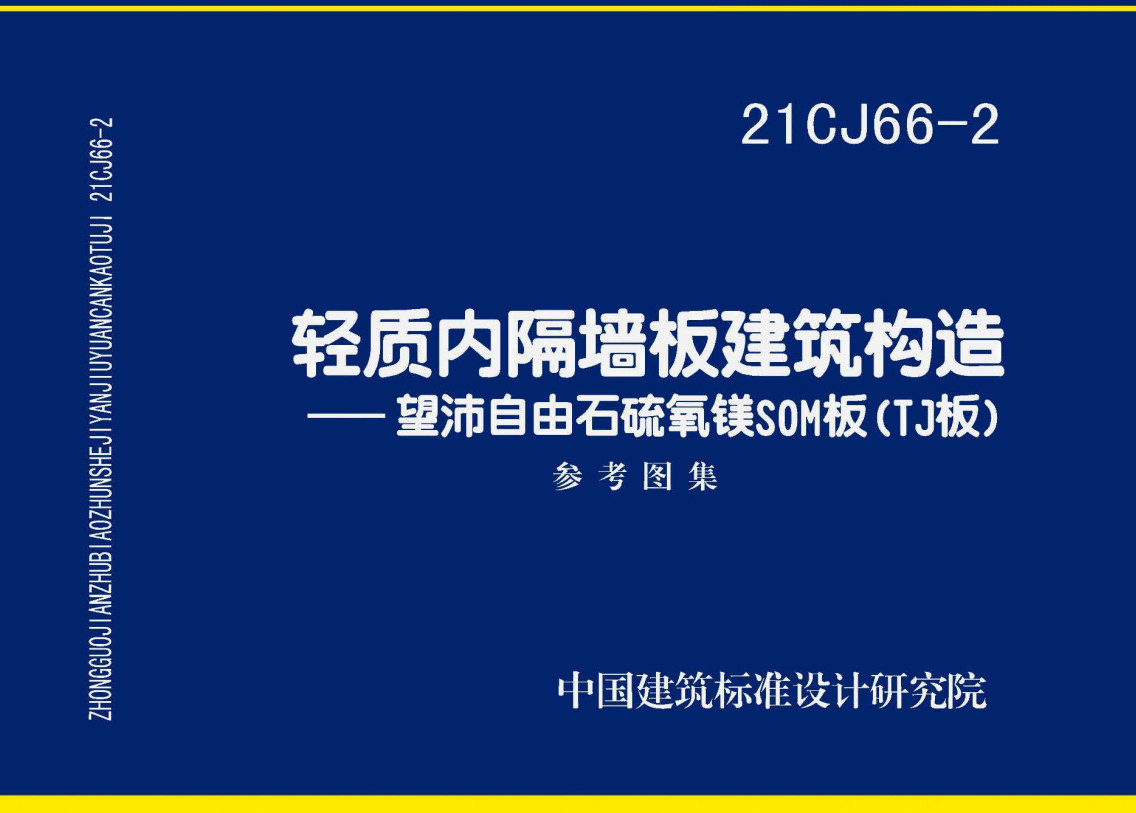 ZHONGGUOJIANZHUBIAOZHUNSHEJIYANJIUYUANCANKAOTUJI 21CJ66-2

21CJ66-2

轻质内隔墙板建筑构造
—— 望沛自由石硫氧镁SOM板(TJ板)

参考图集

中国建筑标准设计研究院